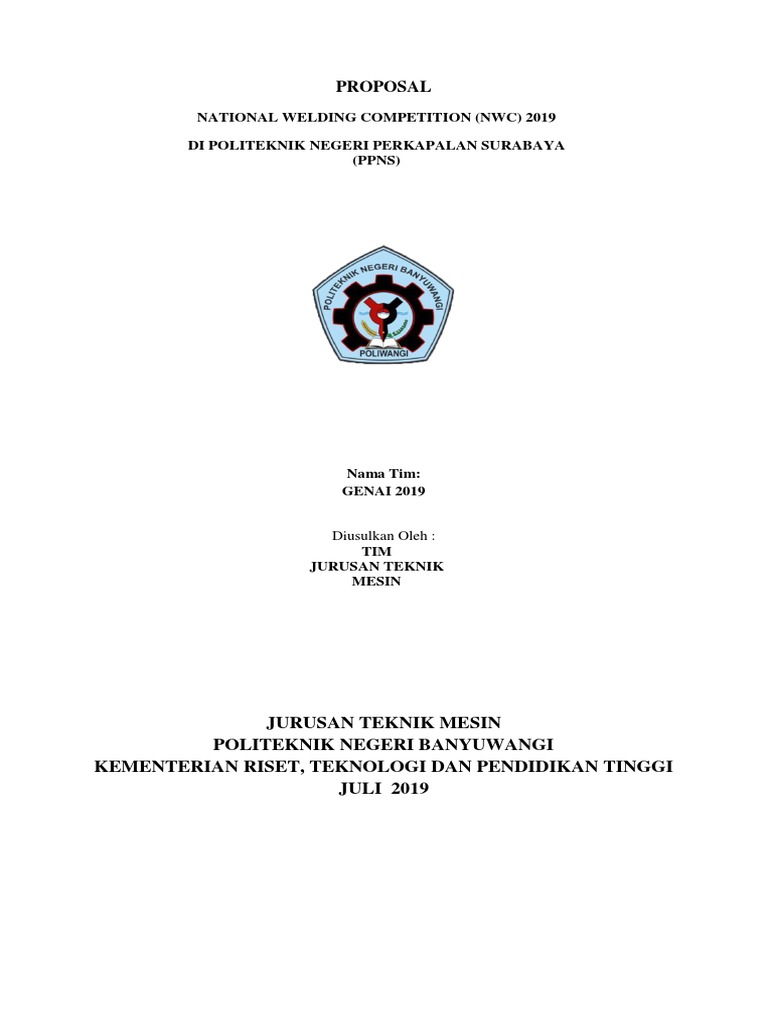 PROPOSAL

NATIONAL WELDING COMPETITION (NWC) 2019

DI POLITEKNIK NEGERI PERKAPALAN SURABAYA (PPNS)

POLITEKNIK NEGERI BANYUWANGI

POLIWANGI

Nama Tim:
GENAI 2019

Diusulkan Oleh :
TIM
JURUSAN TEKNIK MESIN

JURUSAN TEKNIK MESIN
POLITEKNIK NEGERI BANYUWANGI
KEMENTERIAN RISET, TEKNOLOGI DAN PENDIDIKAN TINGGI
JULI 2019